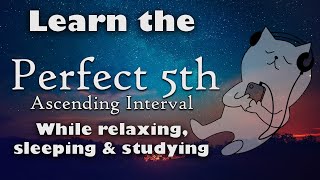 Learn the

Perfect 5th
Ascending Interval

While relaxing, sleeping & studying